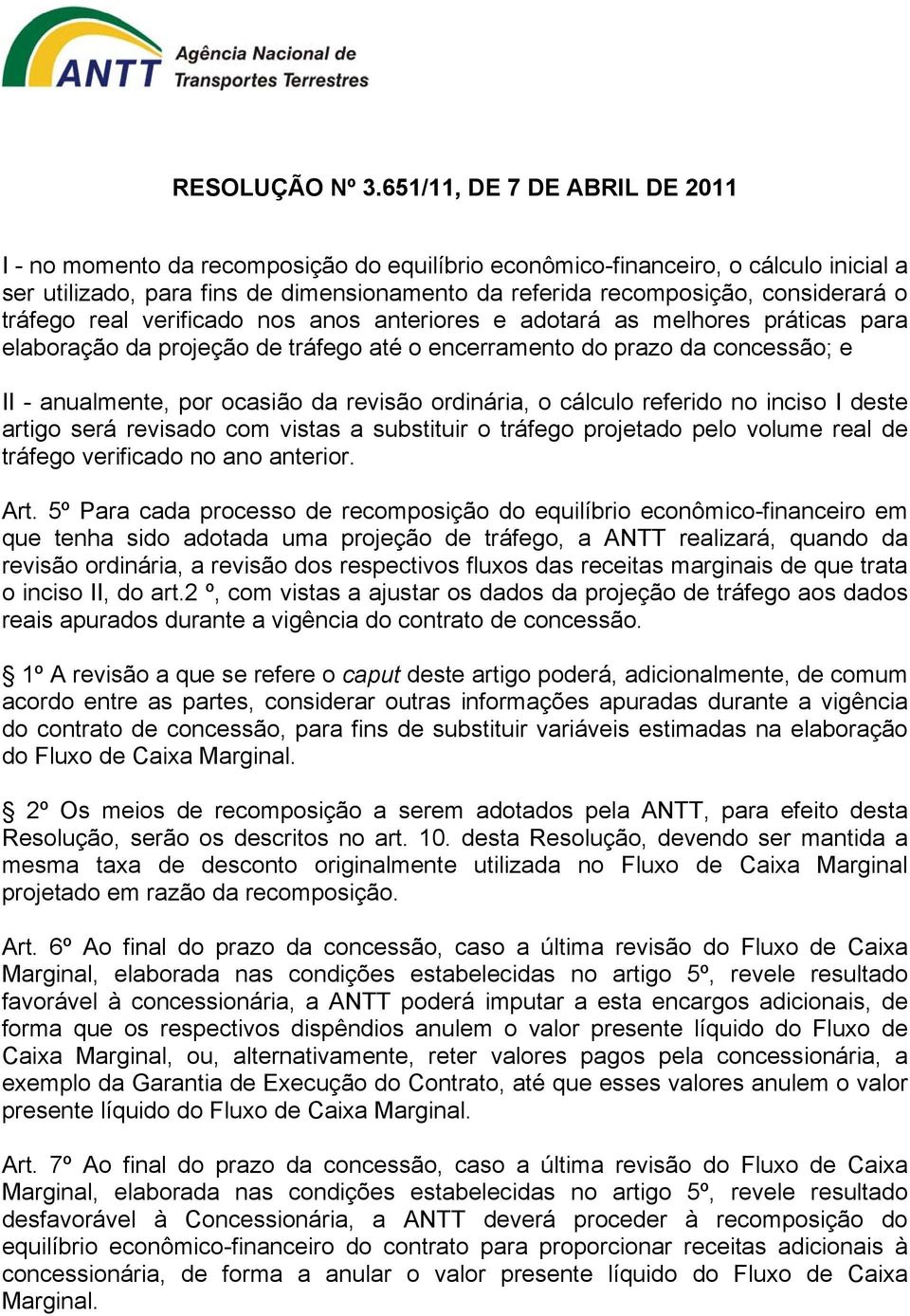 ANTT Agência Nacional de Transportes Terrestres

RESOLUÇÃO Nº 3.651/11, DE 7 DE ABRIL DE 2011

I - no momento da recomposição do equilíbrio econômico-financeiro, o cálculo inicial a ser utilizado, para fins de dimensionamento da referida recomposição, considerará o tráfego real verificado nos anos anteriores e adotará as melhores práticas para elaboração da projeção de tráfego até o encerramento do prazo da concessão; e

II - anualmente, por ocasião da revisão ordinária, o cálculo referido no inciso I deste artigo será revisado com vistas a substituir o tráfego projetado pelo volume real de tráfego verificado no ano anterior.

Art. 5º Para cada processo de recomposição do equilíbrio econômico-financeiro em que tenha sido adotada uma projeção de tráfego, a ANTT realizará, quando da revisão ordinária, a revisão dos respectivos fluxos das receitas marginais de que trata o inciso II, do art.2 º, com vistas a ajustar os dados da projeção de tráfego aos dados reais apurados durante a vigência do contrato de concessão.

§ 1º A revisão a que se refere o caput deste artigo poderá, adicionalmente, de comum acordo entre as partes, considerar outras informações apuradas durante a vigência do contrato de concessão, para fins de substituir variáveis estimadas na elaboração do Fluxo de Caixa Marginal.

§ 2º Os meios de recomposição a serem adotados pela ANTT, para efeito desta Resolução, serão os descritos no art. 10. desta Resolução, devendo ser mantida a mesma taxa de desconto originalmente utilizada no Fluxo de Caixa Marginal projetado em razão da recomposição.

Art. 6º Ao final do prazo da concessão, caso a última revisão do Fluxo de Caixa Marginal, elaborada nas condições estabelecidas no artigo 5º, revele resultado favorável à concessionária, a ANTT poderá imputar a esta encargos adicionais, de forma que os respectivos dispêndios anulem o valor presente líquido do Fluxo de Caixa Marginal, ou, alternativamente, reter valores pagos pela concessionária, a exemplo da Garantia de Execução do Contrato, até que esses valores anulem o valor presente líquido do Fluxo de Caixa Marginal.

Art. 7º Ao final do prazo da concessão, caso a última revisão do Fluxo de Caixa Marginal, elaborada nas condições estabelecidas no artigo 5º, revele resultado desfavorável à Concessionária, a ANTT deverá proceder à recomposição do equilíbrio econômico-financeiro do contrato para proporcionar receitas adicionais à concessionária, de forma a anular o valor presente líquido do Fluxo de Caixa Marginal.